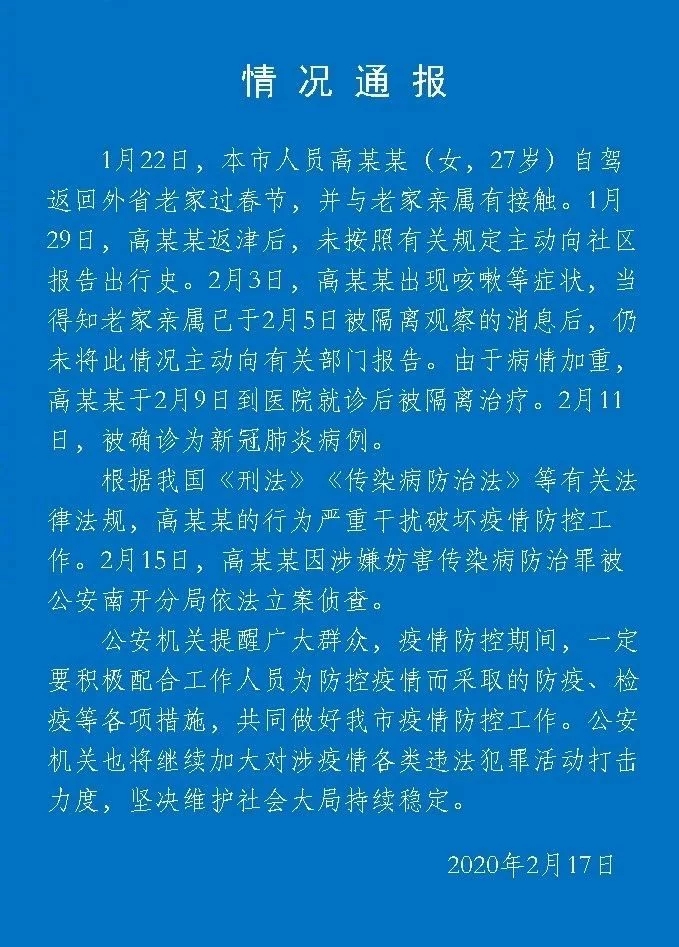 情况通报

1月22日，本市人员高某某（女，27岁）自驾返回外省老家过春节，并与老家亲属有接触。1月29日，高某某返津后，未按照有关规定主动向社区报告出行史。2月3日，高某某出现咳嗽等症状，当得知老家亲属已于2月5日被隔离观察的消息后，仍未将此情况主动向有关部门报告。由于病情加重，高某某于2月9日到医院就诊后被隔离治疗。2月11日，被确诊为新冠肺炎病例。

根据我国《刑法》《传染病防治法》等有关法律法规，高某某的行为严重干扰破坏疫情防控工作。2月15日，高某某因涉嫌妨害传染病防治罪被公安南开分局依法立案侦查。

公安机关提醒广大群众，疫情防控期间，一定要积极配合工作人员为防控疫情而采取的防疫、检疫等各项措施，共同做好我市疫情防控工作。公安机关也将继续加大对涉疫情各类违法犯罪活动打击力度，坚决维护社会大局持续稳定。

2020年2月17日